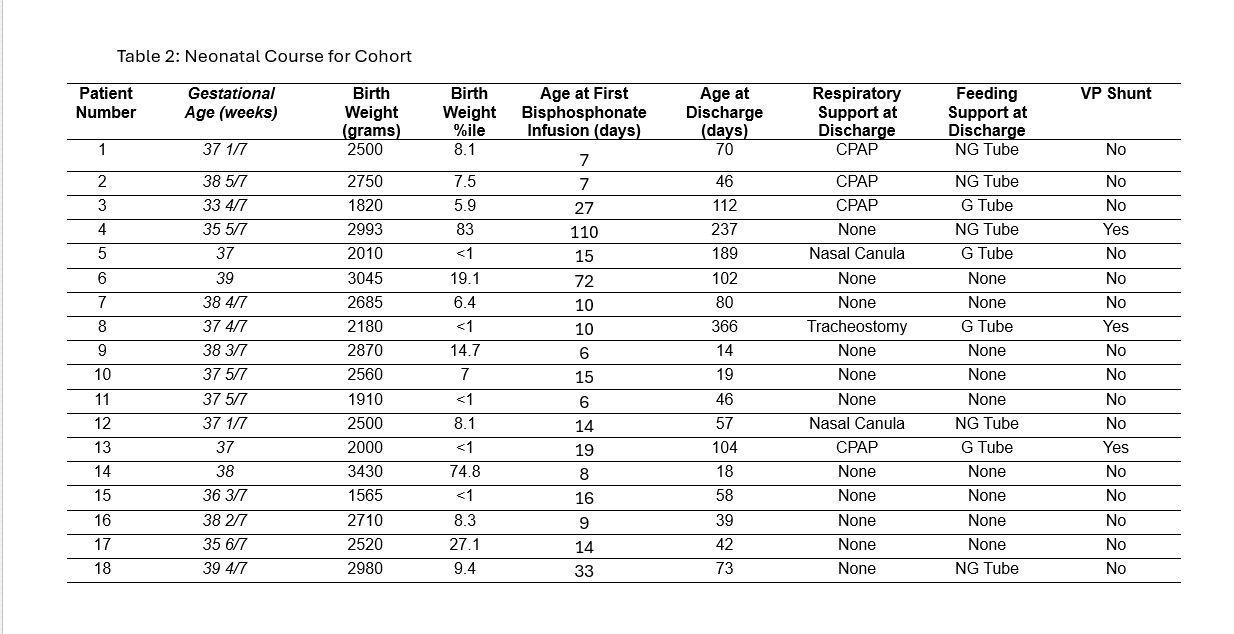 Table 2: Neonatal Course for Cohort

| Patient Number | Gestational Age (weeks) | Birth Weight (grams) | Birth Weight %ile | Age at First Bisphosphonate Infusion (days) | Age at Discharge (days) | Respiratory Support at Discharge | Feeding Support at Discharge | VP Shunt |
|---|---|---|---|---|---|---|---|---|
| 1 | 37 1/7 | 2500 | 8.1 | 7 | 70 | CPAP | NG Tube | No |
| 2 | 38 5/7 | 2750 | 7.5 | 7 | 46 | CPAP | NG Tube | No |
| 3 | 33 4/7 | 1820 | 5.9 | 27 | 112 | CPAP | G Tube | No |
| 4 | 35 5/7 | 2993 | 83 | 110 | 237 | None | NG Tube | Yes |
| 5 | 37 | 2010 | <1 | 15 | 189 | Nasal Canula | G Tube | No |
| 6 | 39 | 3045 | 19.1 | 72 | 102 | None | None | No |
| 7 | 38 4/7 | 2685 | 6.4 | 10 | 80 | None | None | No |
| 8 | 37 4/7 | 2180 | <1 | 10 | 366 | Tracheostomy | G Tube | Yes |
| 9 | 38 3/7 | 2870 | 14.7 | 6 | 14 | None | None | No |
| 10 | 37 5/7 | 2560 | 7 | 15 | 19 | None | None | No |
| 11 | 37 5/7 | 1910 | <1 | 6 | 46 | None | None | No |
| 12 | 37 1/7 | 2500 | 8.1 | 14 | 57 | Nasal Canula | NG Tube | No |
| 13 | 37 | 2000 | <1 | 19 | 104 | CPAP | G Tube | Yes |
| 14 | 38 | 3430 | 74.8 | 8 | 18 | None | None | No |
| 15 | 36 3/7 | 1565 | <1 | 16 | 58 | None | None | No |
| 16 | 38 2/7 | 2710 | 8.3 | 9 | 39 | None | None | No |
| 17 | 35 6/7 | 2520 | 27.1 | 14 | 42 | None | None | No |
| 18 | 39 4/7 | 2980 | 9.4 | 33 | 73 | None | NG Tube | No |